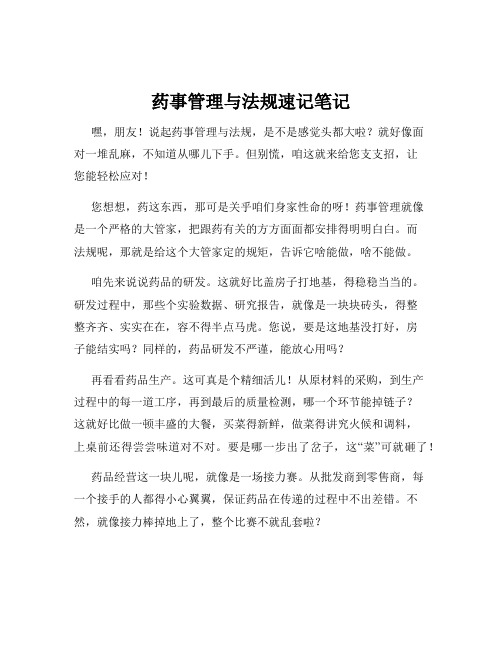 药事管理与法规速记笔记

嘿，朋友！说起药事管理与法规，是不是感觉头都大啦？就好像面对一堆乱麻，不知道从哪儿下手。但别慌，咱这就来给您支支招，让您能轻松应对！

您想想，药这东西，那可是关乎咱们身家性命的呀！药事管理就像是一个严格的大管家，把跟药有关的方方面面都安排得明明白白。而法规呢，那就是给这个大管家定的规矩，告诉它啥能做，啥不能做。

咱先来说说药品的研发。这就好比盖房子打地基，得稳稳当当的。研发过程中，那些个实验数据、研究报告，就像是一块块砖头，得整整齐齐、实实在在，容不得半点马虎。您说，要是这地基没打好，房子能结实吗？同样的，药品研发不严谨，能放心用吗？

再看看药品生产。这可真是个精细活儿！从原材料的采购，到生产过程中的每一道工序，再到最后的质量检测，哪一个环节能掉链子？这就好比做一顿丰盛的大餐，买菜得新鲜，做菜得讲究火候和调料，上桌前还得尝尝味道对不对。要是哪一步出了岔子，这“菜”可就砸了！

药品经营这一块儿呢，就像是一场接力赛。从批发商到零售商，每一个接手的人都得小心翼翼，保证药品在传递的过程中不出差错。不然，就像接力棒掉地上了，整个比赛不就乱套啦？